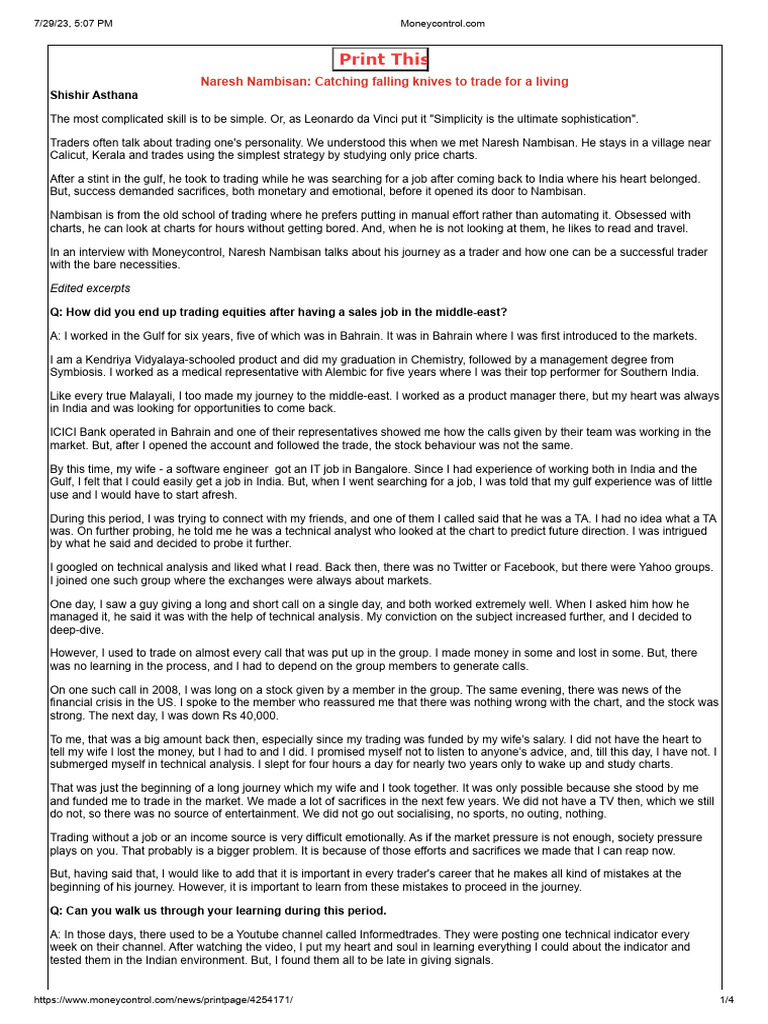 7/29/23, 5:07 PM Moneycontrol.com

Print This

Naresh Nambisan: Catching falling knives to trade for a living

Shishir Asthana

The most complicated skill is to be simple. Or, as Leonardo da Vinci put it "Simplicity is the ultimate sophistication".

Traders often talk about trading one's personality. We understood this when we met Naresh Nambisan. He stays in a village near Calicut, Kerala and trades using the simplest strategy by studying only price charts.

After a stint in the gulf, he took to trading while he was searching for a job after coming back to India where his heart belonged. But, success demanded sacrifices, both monetary and emotional, before it opened its door to Nambisan.

Nambisan is from the old school of trading where he prefers putting in manual effort rather than automating it. Obsessed with charts, he can look at charts for hours without getting bored. And, when he is not looking at them, he likes to read and travel.

In an interview with Moneycontrol, Naresh Nambisan talks about his journey as a trader and how one can be a successful trader with the bare necessities.

Edited excerpts

Q: How did you end up trading equities after having a sales job in the middle-east?

A: I worked in the Gulf for six years, five of which was in Bahrain. It was in Bahrain where I was first introduced to the markets.

I am a Kendriya Vidyalaya-schooled product and did my graduation in Chemistry, followed by a management degree from Symbiosis. I worked as a medical representative with Alembic for five years where I was their top performer for Southern India.

Like every true Malayali, I too made my journey to the middle-east. I worked as a product manager there, but my heart was always in India and was looking for opportunities to come back.

ICICI Bank operated in Bahrain and one of their representatives showed me how the calls given by their team was working in the market. But, after I opened the account and followed the trade, the stock behaviour was not the same.

By this time, my wife - a software engineer got an IT job in Bangalore. Since I had experience of working both in India and the Gulf, I felt that I could easily get a job in India. But, when I went searching for a job, I was told that my gulf experience was of little use and I would have to start afresh.

During this period, I was trying to connect with my friends, and one of them I called said that he was a TA. I had no idea what a TA was. On further probing, he told me he was a technical analyst who looked at the chart to predict future direction. I was intrigued by what he said and decided to probe it further.

I googled on technical analysis and liked what I read. Back then, there was no Twitter or Facebook, but there were Yahoo groups. I joined one such group where the exchanges were always about markets.

One day, I saw a guy giving a long and short call on a single day, and both worked extremely well. When I asked him how he managed it, he said it was with the help of technical analysis. My conviction on the subject increased further, and I decided to deep-dive.

However, I used to trade on almost every call that was put up in the group. I made money in some and lost in some. But, there was no learning in the process, and I had to depend on the group members to generate calls.

On one such call in 2008, I was long on a stock given by a member in the group. The same evening, there was news of the financial crisis in the US. I spoke to the member who reassured me that there was nothing wrong with the chart, and the stock was strong. The next day, I was down Rs 40,000.

To me, that was a big amount back then, especially since my trading was funded by my wife's salary. I did not have the heart to tell my wife I lost the money, but I had to and I did. I promised myself not to listen to anyone's advice, and, till this day, I have not. I submerged myself in technical analysis. I slept for four hours a day for nearly two years only to wake up and study charts.

That was just the beginning of a long journey which my wife and I took together. It was only possible because she stood by me and funded me to trade in the market. We made a lot of sacrifices in the next few years. We did not have a TV then, which we still do not, so there was no source of entertainment. We did not go out socialising, no sports, no outing, nothing.

Trading without a job or an income source is very difficult emotionally. As if the market pressure is not enough, society pressure plays on you. That probably is a bigger problem. It is because of those efforts and sacrifices we made that I can reap now.

But, having said that, I would like to add that it is important in every trader's career that he makes all kind of mistakes at the beginning of his journey. However, it is important to learn from these mistakes to proceed in the journey.

Q: Can you walk us through your learning during this period.

A: In those days, there used to be a Youtube channel called Informedtrades. They were posting one technical indicator every week on their channel. After watching the video, I put my heart and soul in learning everything I could about the indicator and tested them in the Indian environment. But, I found them all to be late in giving signals.

https://www.moneycontrol.com/news/printpage/4254171/ 1/4